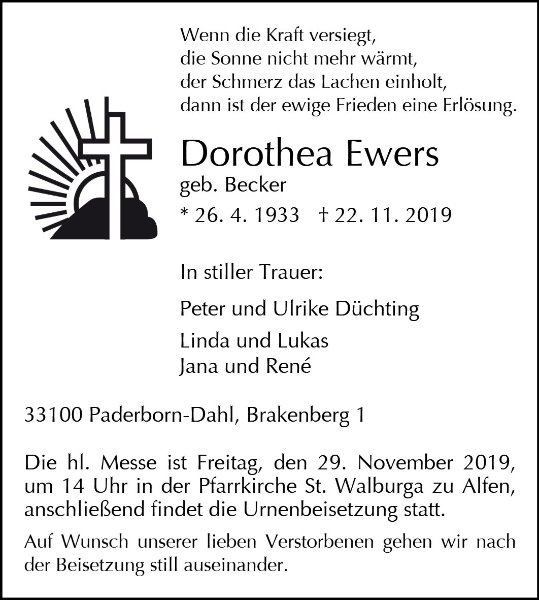 Wenn die Kraft versiegt,
die Sonne nicht mehr wärmt,
der Schmerz das Lachen einholt,
dann ist der ewige Frieden eine Erlösung.

Dorothea Ewers
geb. Becker
* 26. 4. 1933 † 22. 11. 2019

In stiller Trauer:

Peter und Ulrike Düchting

Linda und Lukas
Jana und René

33100 Paderborn-Dahl, Brakenberg 1

Die hl. Messe ist Freitag, den 29. November 2019, um 14 Uhr in der Pfarrkirche St. Walburga zu Alfen, anschließend findet die Urnenbeisetzung statt.

Auf Wunsch unserer lieben Verstorbenen gehen wir nach der Beisetzung still auseinander.